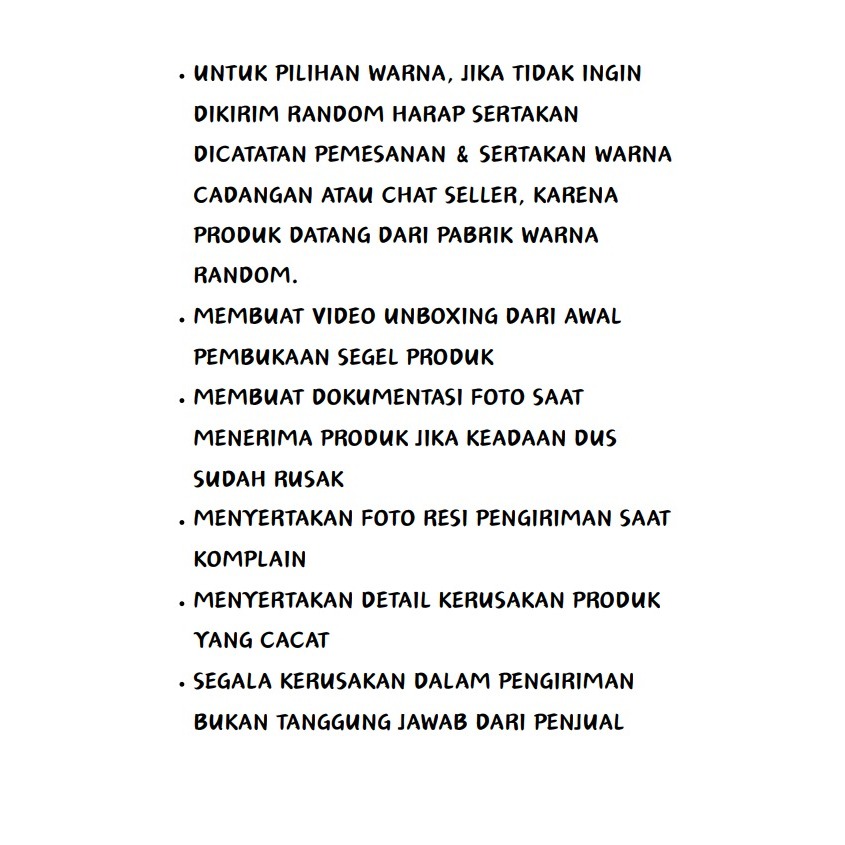 • UNTUK PILIHAN WARNA, JIKA TIDAK INGIN DIKIRIM RANDOM HARAP SERTAKAN DICATATAN PEMESANAN & SERTAKAN WARNA CADANGAN ATAU CHAT SELLER, KARENA PRODUK DATANG DARI PABRIK WARNA RANDOM.
• MEMBUAT VIDEO UNBOXING DARI AWAL PEMBUKAAN SEGEL PRODUK
• MEMBUAT DOKUMENTASI FOTO SAAT MENERIMA PRODUK JIKA KEADAAN DUS SUDAH RUSAK
• MENYERTAKAN FOTO RESI PENGIRIMAN SAAT KOMPLAIN
• MENYERTAKAN DETAIL KERUSAKAN PRODUK YANG CACAT
• SEGALA KERUSAKAN DALAM PENGIRIMAN BUKAN TANGGUNG JAWAB DARI PENJUAL